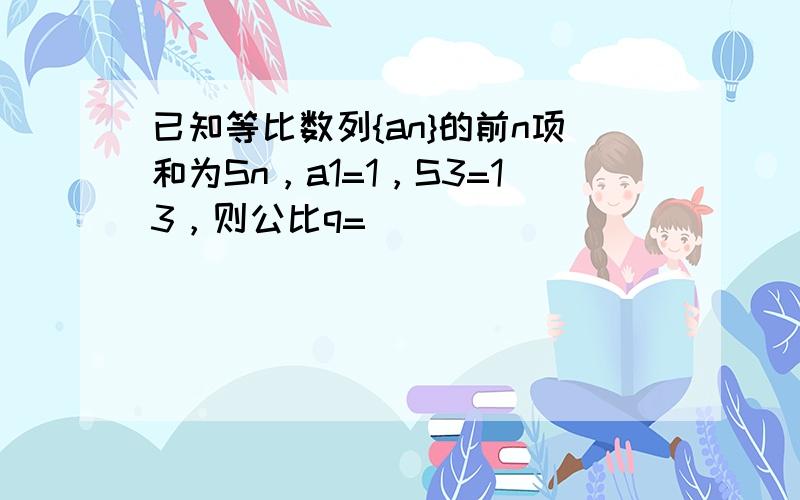 已知等比数列{an}的前n项和为Sn，a1=1，S3=13，则公比q=